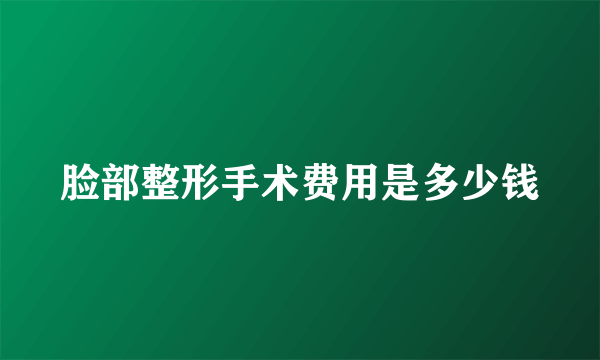 脸部整形手术费用是多少钱